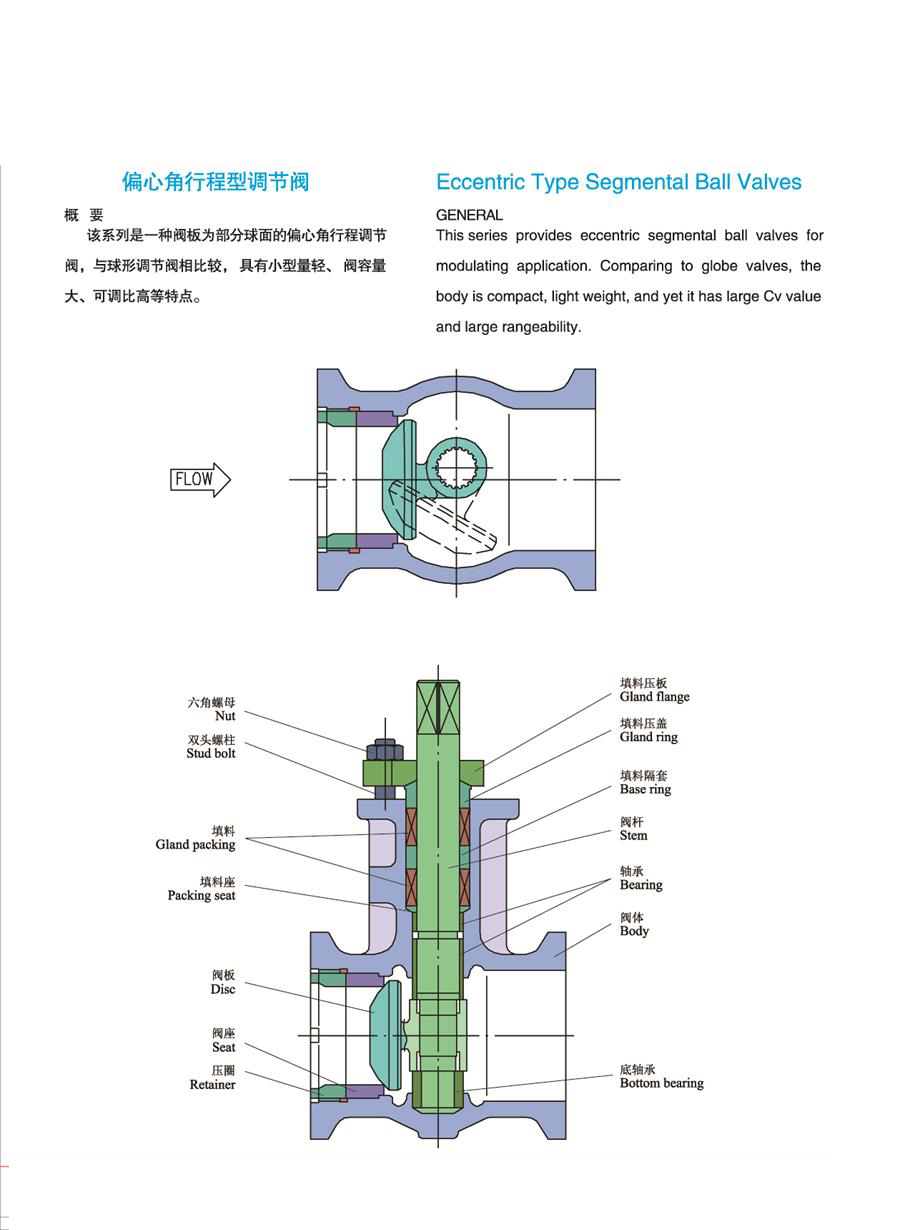 偏心角行程型调节阀

概 要

该系列是一种阀板为部分球面的偏心角行程调节阀，与球形调节阀相比较，具有小型量轻、阀容量大、可调比高等特点。

Eccentric Type Segmental Ball Valves

GENERAL

This series provides eccentric segmental ball valves for modulating application. Comparing to globe valves, the body is compact, light weight, and yet it has large Cv value and large rangeability.

FLOW

六角螺母
Nut

双头螺柱
Stud bolt

填料
Gland packing

填料座
Packing seat

阀板
Disc

阀座
Seat

压圈
Retainer

填料压板
Gland flange

填料压盖
Gland ring

填料隔套
Base ring

阀杆
Stem

轴承
Bearing

阀体
Body

底轴承
Bottom bearing